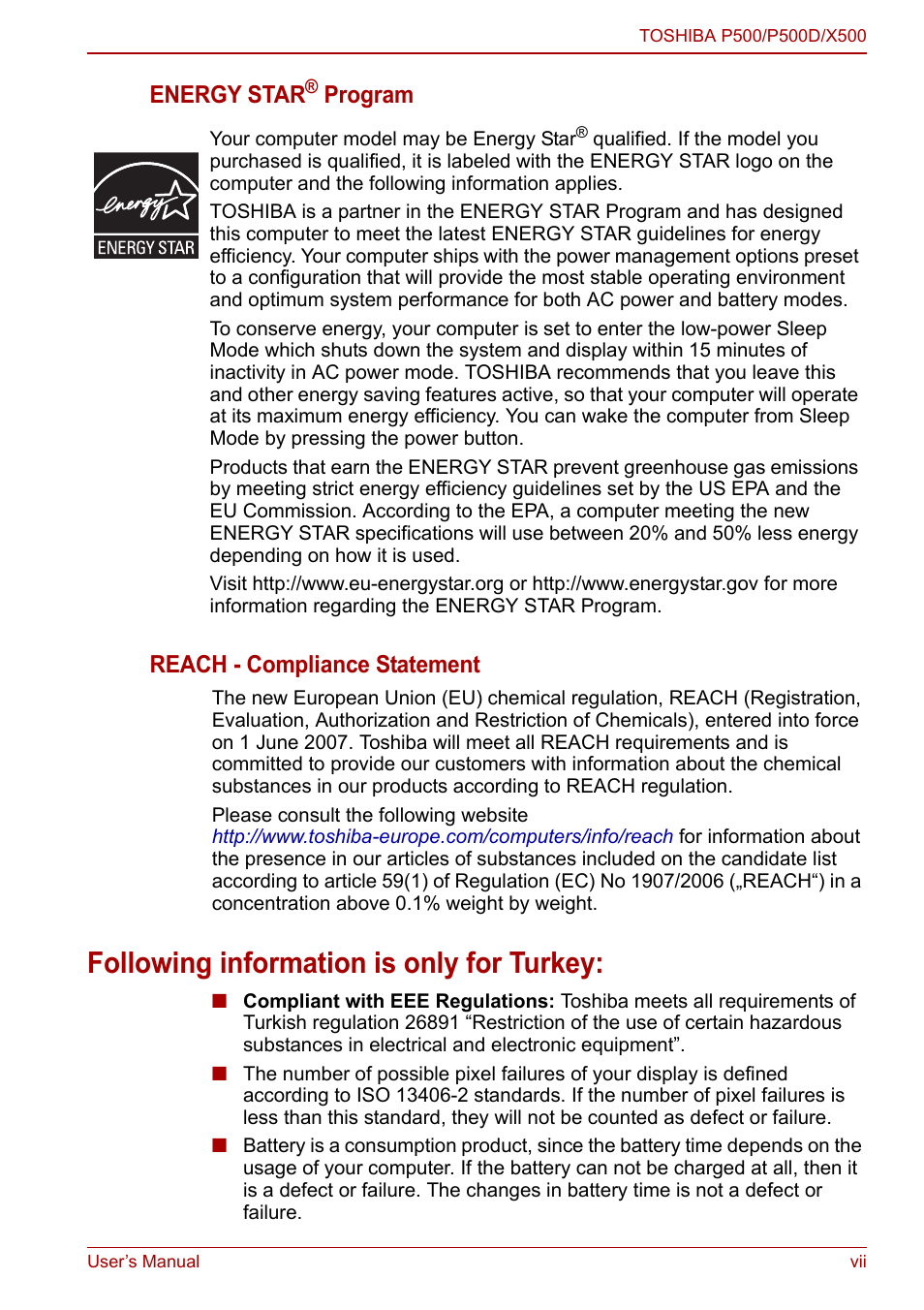 TOSHIBA P500/P500D/X500

ENERGY STAR® Program

energy
ENERGY STAR

Your computer model may be Energy Star® qualified. If the model you purchased is qualified, it is labeled with the ENERGY STAR logo on the computer and the following information applies.

TOSHIBA is a partner in the ENERGY STAR Program and has designed this computer to meet the latest ENERGY STAR guidelines for energy efficiency. Your computer ships with the power management options preset to a configuration that will provide the most stable operating environment and optimum system performance for both AC power and battery modes.

To conserve energy, your computer is set to enter the low-power Sleep Mode which shuts down the system and display within 15 minutes of inactivity in AC power mode. TOSHIBA recommends that you leave this and other energy saving features active, so that your computer will operate at its maximum energy efficiency. You can wake the computer from Sleep Mode by pressing the power button.

Products that earn the ENERGY STAR prevent greenhouse gas emissions by meeting strict energy efficiency guidelines set by the US EPA and the EU Commission. According to the EPA, a computer meeting the new ENERGY STAR specifications will use between 20% and 50% less energy depending on how it is used.

Visit http://www.eu-energystar.org or http://www.energystar.gov for more information regarding the ENERGY STAR Program.

REACH - Compliance Statement

The new European Union (EU) chemical regulation, REACH (Registration, Evaluation, Authorization and Restriction of Chemicals), entered into force on 1 June 2007. Toshiba will meet all REACH requirements and is committed to provide our customers with information about the chemical substances in our products according to REACH regulation.

Please consult the following website http://www.toshiba-europe.com/computers/info/reach for information about the presence in our articles of substances included on the candidate list according to article 59(1) of Regulation (EC) No 1907/2006 („REACH“) in a concentration above 0.1% weight by weight.

Following information is only for Turkey:

■ Compliant with EEE Regulations: Toshiba meets all requirements of Turkish regulation 26891 “Restriction of the use of certain hazardous substances in electrical and electronic equipment”.

■ The number of possible pixel failures of your display is defined according to ISO 13406-2 standards. If the number of pixel failures is less than this standard, they will not be counted as defect or failure.

■ Battery is a consumption product, since the battery time depends on the usage of your computer. If the battery can not be charged at all, then it is a defect or failure. The changes in battery time is not a defect or failure.

User’s Manual vii